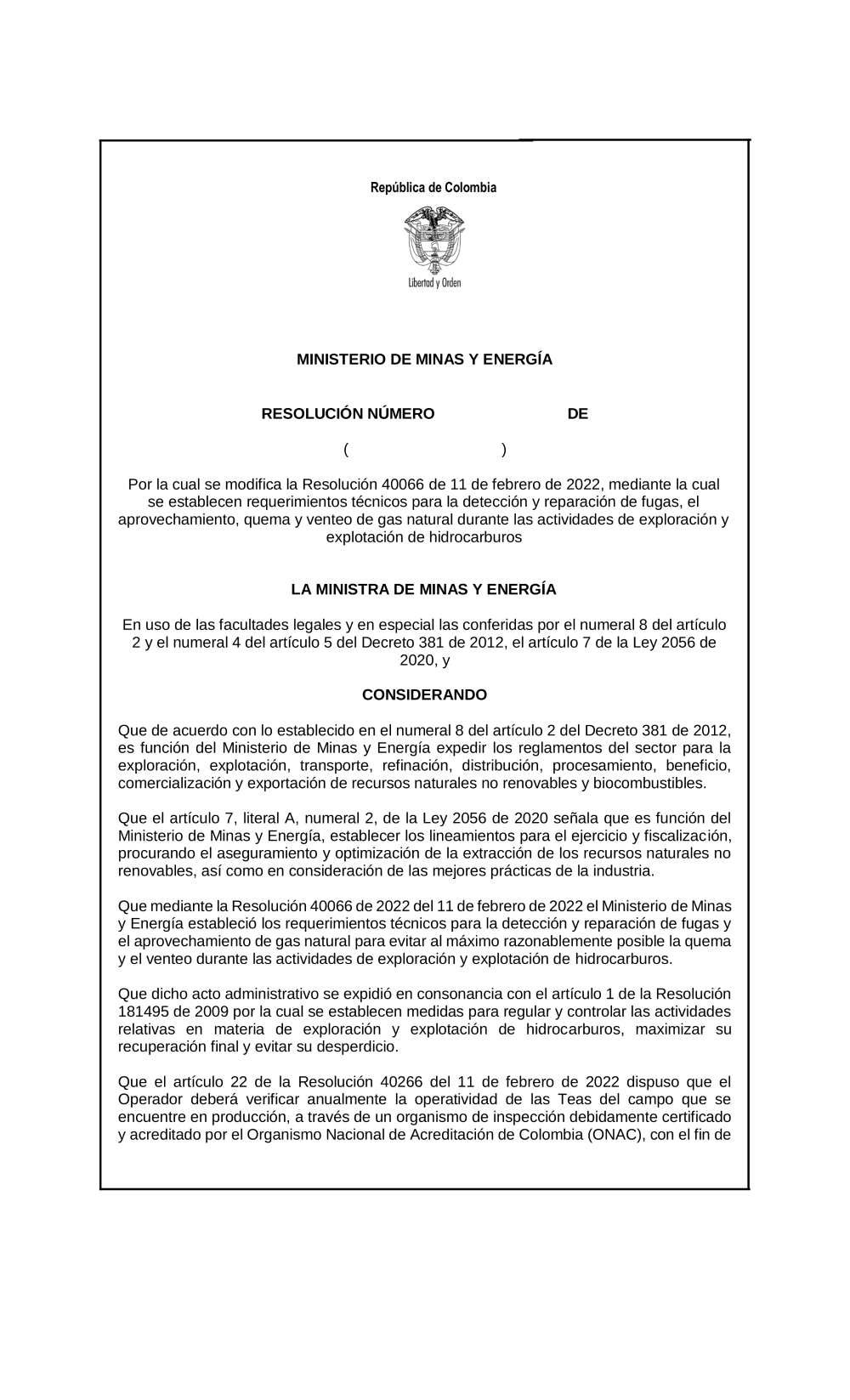 República de Colombia

Libertad y Orden

MINISTERIO DE MINAS Y ENERGÍA

RESOLUCIÓN NÚMERO DE

( )

Por la cual se modifica la Resolución 40066 de 11 de febrero de 2022, mediante la cual se establecen requerimientos técnicos para la detección y reparación de fugas, el aprovechamiento, quema y venteo de gas natural durante las actividades de exploración y explotación de hidrocarburos

LA MINISTRA DE MINAS Y ENERGÍA

En uso de las facultades legales y en especial las conferidas por el numeral 8 del artículo 2 y el numeral 4 del artículo 5 del Decreto 381 de 2012, el artículo 7 de la Ley 2056 de 2020, y

CONSIDERANDO

Que de acuerdo con lo establecido en el numeral 8 del artículo 2 del Decreto 381 de 2012, es función del Ministerio de Minas y Energía expedir los reglamentos del sector para la exploración, explotación, transporte, refinación, distribución, procesamiento, beneficio, comercialización y exportación de recursos naturales no renovables y biocombustibles.

Que el artículo 7, literal A, numeral 2, de la Ley 2056 de 2020 señala que es función del Ministerio de Minas y Energía, establecer los lineamientos para el ejercicio y fiscalización, procurando el aseguramiento y optimización de la extracción de los recursos naturales no renovables, así como en consideración de las mejores prácticas de la industria.

Que mediante la Resolución 40066 de 2022 del 11 de febrero de 2022 el Ministerio de Minas y Energía estableció los requerimientos técnicos para la detección y reparación de fugas y el aprovechamiento de gas natural para evitar al máximo razonablemente posible la quema y el venteo durante las actividades de exploración y explotación de hidrocarburos.

Que dicho acto administrativo se expidió en consonancia con el artículo 1 de la Resolución 181495 de 2009 por la cual se establecen medidas para regular y controlar las actividades relativas en materia de exploración y explotación de hidrocarburos, maximizar su recuperación final y evitar su desperdicio.

Que el artículo 22 de la Resolución 40266 del 11 de febrero de 2022 dispuso que el Operador deberá verificar anualmente la operatividad de las Teas del campo que se encuentre en producción, a través de un organismo de inspección debidamente certificado y acreditado por el Organismo Nacional de Acreditación de Colombia (ONAC), con el fin de